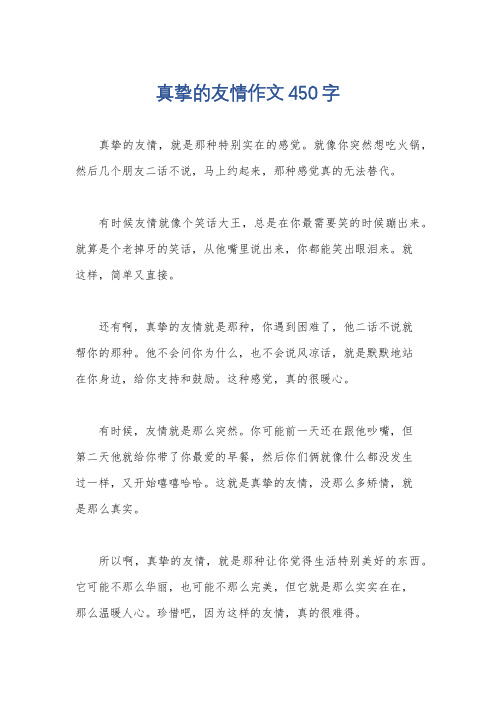 真挚的友情作文450字

真挚的友情，就是那种特别实在的感觉。就像你突然想吃火锅，然后几个朋友二话不说，马上约起来，那种感觉真的无法替代。

有时候友情就像个笑话大王，总是在你最需要笑的时候蹦出来。就算是个老掉牙的笑话，从他嘴里说出来，你都能笑出眼泪来。就这样，简单又直接。

还有啊，真挚的友情就是那种，你遇到困难了，他二话不说就帮你的那种。他不会问你为什么，也不会说风凉话，就是默默地站在你身边，给你支持和鼓励。这种感觉，真的很暖心。

有时候，友情就是那么突然。你可能前一天还在跟他吵嘴，但第二天他就给你带了你最爱的早餐，然后你们俩就像什么都没发生过一样，又开始嘻嘻哈哈。这就是真挚的友情，没那么多矫情，就是那么真实。

所以啊，真挚的友情，就是那种让你觉得生活特别美好的东西。它可能不那么华丽，也可能不那么完美，但它就是那么实实在在，那么温暖人心。珍惜吧，因为这样的友情，真的很难得。